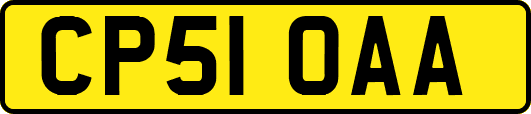 CP51 OAA